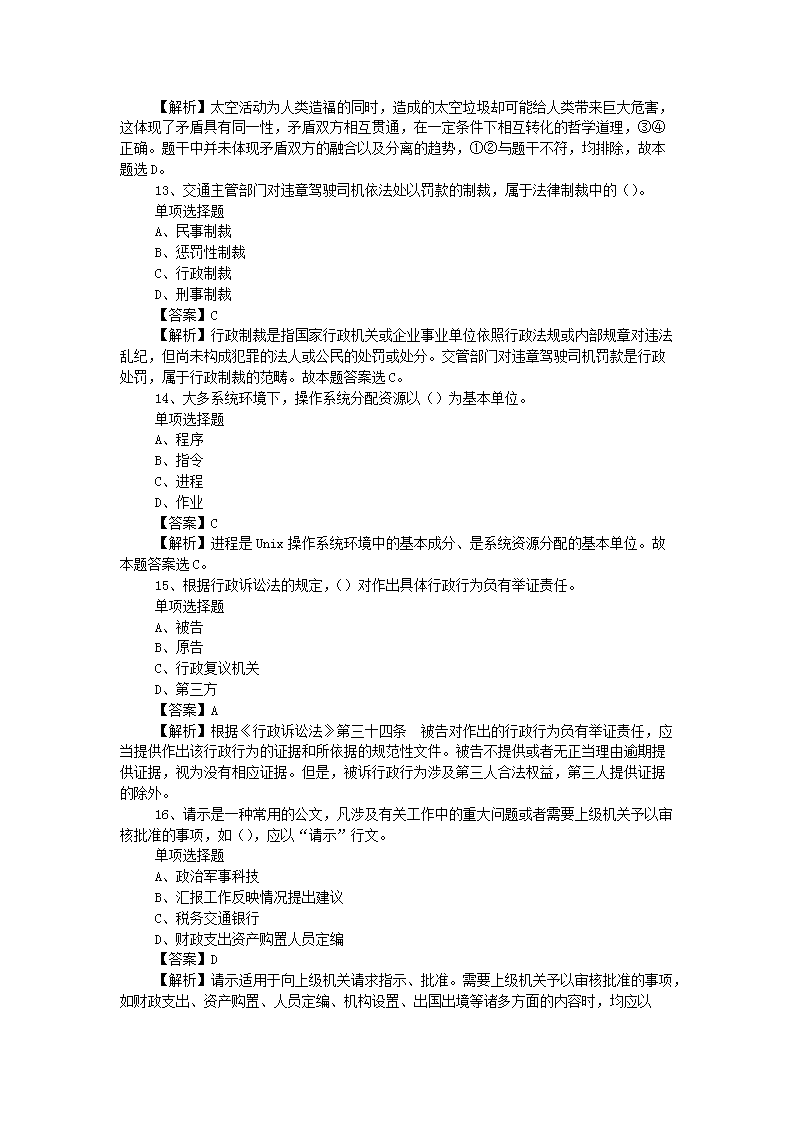 【解析】太空活动为人类造福的同时，造成的太空垃圾却可能给人类带来巨大危害，这体现了矛盾具有同一性，矛盾双方相互贯通，在一定条件下相互转化的哲学道理，③④正确。题干中并未体现矛盾双方的融合以及分离的趋势，①②与题干不符，均排除，故本题选D。

13、交通主管部门对违章驾驶司机依法处以罚款的制裁，属于法律制裁中的（）。

单项选择题

A、民事制裁

B、惩罚性制裁

C、行政制裁

D、刑事制裁

【答案】C

【解析】行政制裁是指国家行政机关或企业事业单位依照行政法规或内部规章对违法乱纪，但尚未构成犯罪的法人或公民的处罚或处分。交管部门对违章驾驶司机罚款是行政处罚，属于行政制裁的范畴。故本题答案选C。

14、大多系统环境下，操作系统分配资源以（）为基本单位。

单项选择题

A、程序

B、指令

C、进程

D、作业

【答案】C

【解析】进程是Unix操作系统环境中的基本成分、是系统资源分配的基本单位。故本题答案选C。

15、根据行政诉讼法的规定，（）对作出具体行政行为负有举证责任。

单项选择题

A、被告

B、原告

C、行政复议机关

D、第三方

【答案】A

【解析】根据《行政诉讼法》第三十四条　被告对作出的行政行为负有举证责任，应当提供作出该行政行为的证据和所依据的规范性文件。被告不提供或者无正当理由逾期提供证据，视为没有相应证据。但是，被诉行政行为涉及第三人合法权益，第三人提供证据的除外。

16、请示是一种常用的公文，凡涉及有关工作中的重大问题或者需要上级机关予以审核批准的事项，如（），应以“请示”行文。

单项选择题

A、政治军事科技

B、汇报工作反映情况提出建议

C、税务交通银行

D、财政支出资产购置人员定编

【答案】D

【解析】请示适用于向上级机关请求指示、批准。需要上级机关予以审核批准的事项，如财政支出、资产购置、人员定编、机构设置、出国出境等诸多方面的内容时，均应以